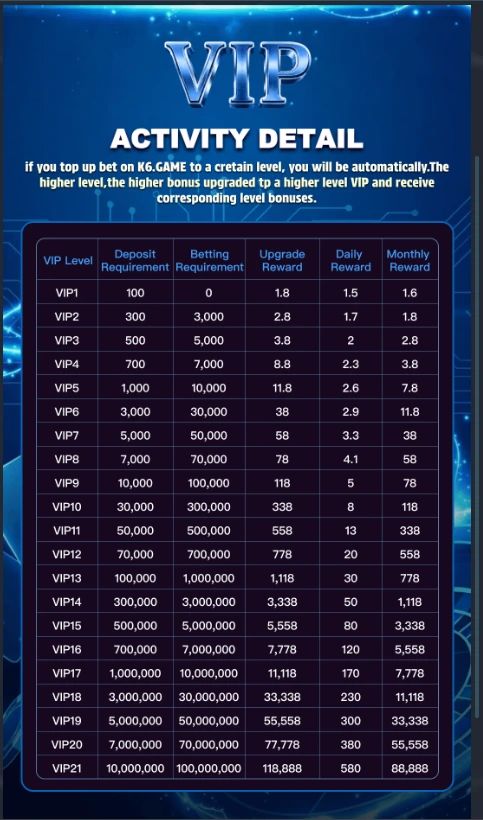 VIP

ACTIVITY DETAIL

if you top up bet on K6.GAME to a cretain level, you will be automatically.The higher level,the higher bonus upgraded tp a higher level VIP and receive corresponding level bonuses.

| VIP Level | Deposit Requirement | Betting Requirement | Upgrade Reward | Daily Reward | Monthly Reward |
|---|---|---|---|---|---|
| VIP1 | 100 | 0 | 1.8 | 1.5 | 1.6 |
| VIP2 | 300 | 3,000 | 2.8 | 1.7 | 1.8 |
| VIP3 | 500 | 5,000 | 3.8 | 2 | 2.8 |
| VIP4 | 700 | 7,000 | 8.8 | 2.3 | 3.8 |
| VIP5 | 1,000 | 10,000 | 11.8 | 2.6 | 7.8 |
| VIP6 | 3,000 | 30,000 | 38 | 2.9 | 11.8 |
| VIP7 | 5,000 | 50,000 | 58 | 3.3 | 38 |
| VIP8 | 7,000 | 70,000 | 78 | 4.1 | 58 |
| VIP9 | 10,000 | 100,000 | 118 | 5 | 78 |
| VIP10 | 30,000 | 300,000 | 338 | 8 | 118 |
| VIP11 | 50,000 | 500,000 | 558 | 13 | 338 |
| VIP12 | 70,000 | 700,000 | 778 | 20 | 558 |
| VIP13 | 100,000 | 1,000,000 | 1,118 | 30 | 778 |
| VIP14 | 300,000 | 3,000,000 | 3,338 | 50 | 1,118 |
| VIP15 | 500,000 | 5,000,000 | 5,558 | 80 | 3,338 |
| VIP16 | 700,000 | 7,000,000 | 7,778 | 120 | 5,558 |
| VIP17 | 1,000,000 | 10,000,000 | 11,118 | 170 | 7,778 |
| VIP18 | 3,000,000 | 30,000,000 | 33,338 | 230 | 11,118 |
| VIP19 | 5,000,000 | 50,000,000 | 55,558 | 300 | 33,338 |
| VIP20 | 7,000,000 | 70,000,000 | 77,778 | 380 | 55,558 |
| VIP21 | 10,000,000 | 100,000,000 | 118,888 | 580 | 88,888 |